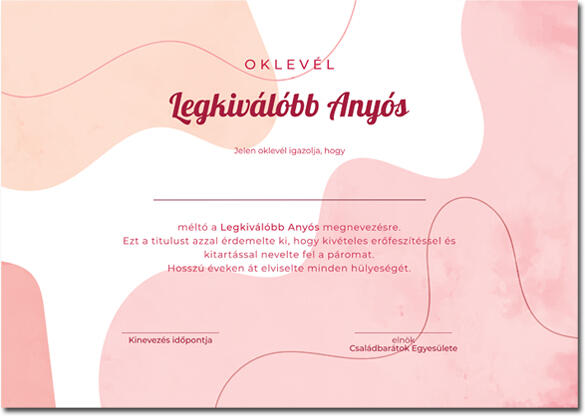 OKLEVÉL

Legkiválóbb Anyós

Jelen oklevél igazolja, hogy

méltó a Legkiválóbb Anyós megnevezésre.
Ezt a titulust azzal érdemelte ki, hogy kivételes erőfeszítéssel és kitartással nevelte fel a páromat.
Hosszú éveken át elviselte minden hülyeségét.

Kinevezés időpontja

elnök
Családbarátok Egyesülete